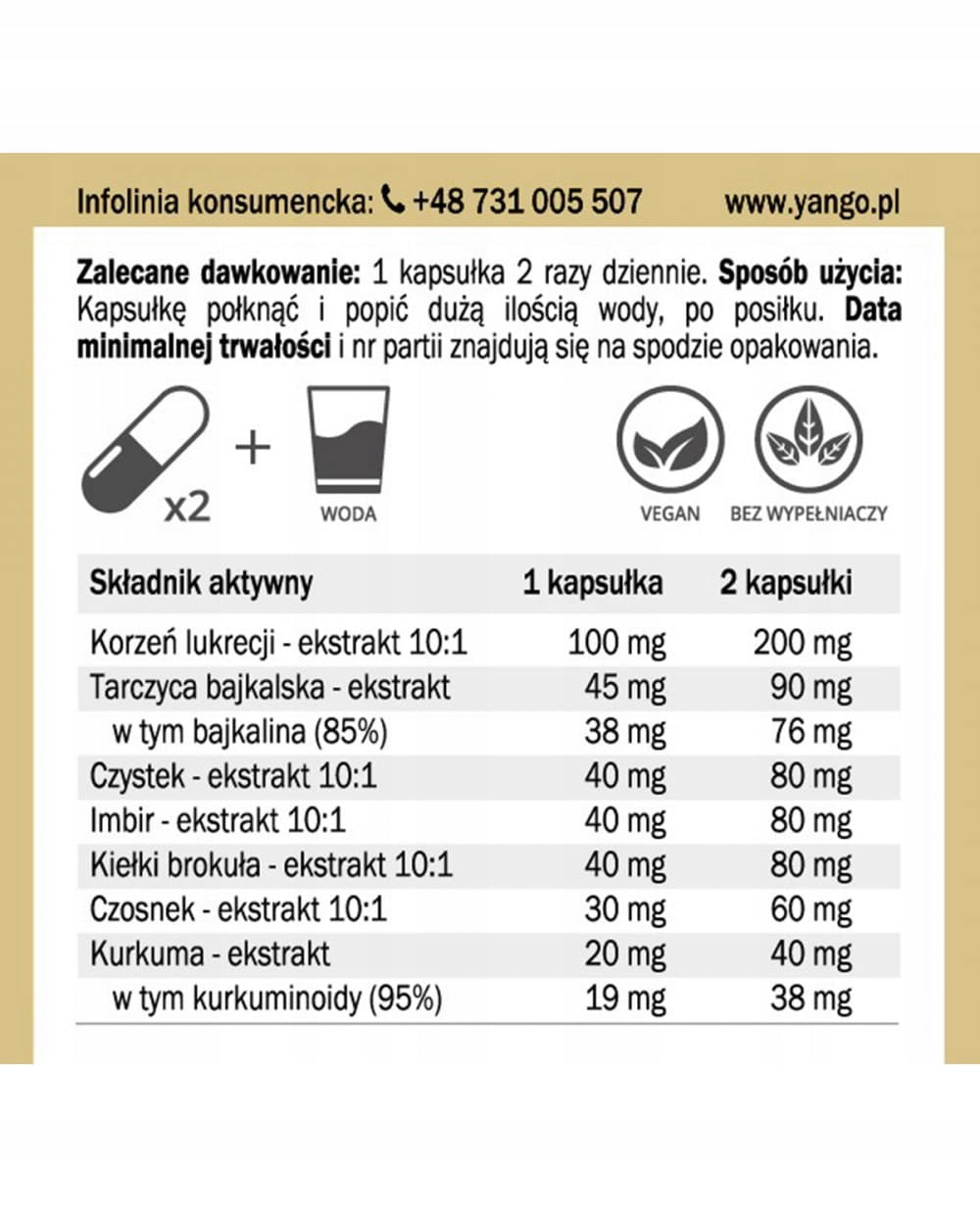 Infolinia konsumencka: +48 731 005 507 www.yango.pl

Zalecane dawkowanie: 1 kapsułka 2 razy dziennie. Sposób użycia: Kapsułkę połknąć i popić dużą ilością wody, po posiłku. Data minimalnej trwałości i nr partii znajdują się na spodzie opakowania.

x2 + WODA

VEGAN BEZ WYPEŁNIACZY

| Składnik aktywny | 1 kapsułka | 2 kapsułki |
|---|---|---|
| Korzeń lukrecji - ekstrakt 10:1 | 100 mg | 200 mg |
| Tarczyca bajkalska - ekstrakt | 45 mg | 90 mg |
| w tym bajkalina (85%) | 38 mg | 76 mg |
| Czystek - ekstrakt 10:1 | 40 mg | 80 mg |
| Imbir - ekstrakt 10:1 | 40 mg | 80 mg |
| Kiełki brokuła - ekstrakt 10:1 | 40 mg | 80 mg |
| Czosnek - ekstrakt 10:1 | 30 mg | 60 mg |
| Kurkuma - ekstrakt | 20 mg | 40 mg |
| w tym kurkuminoidy (95%) | 19 mg | 38 mg |